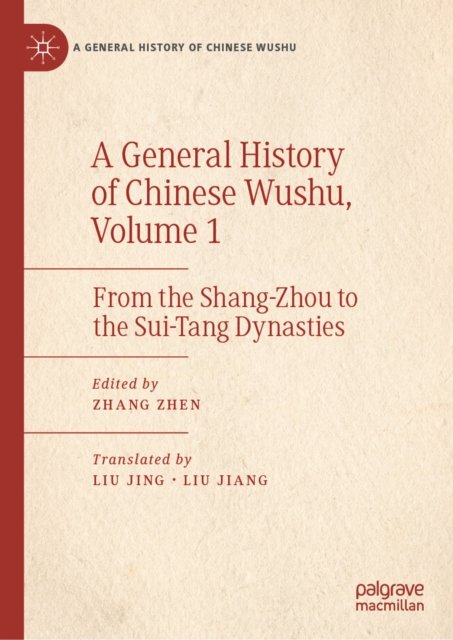 A GENERAL HISTORY OF CHINESE WUSHU

A General History of Chinese Wushu, Volume 1

From the Shang-Zhou to the Sui-Tang Dynasties

Edited by
ZHANG ZHEN

Translated by
LIU JING · LIU JIANG

palgrave
macmillan